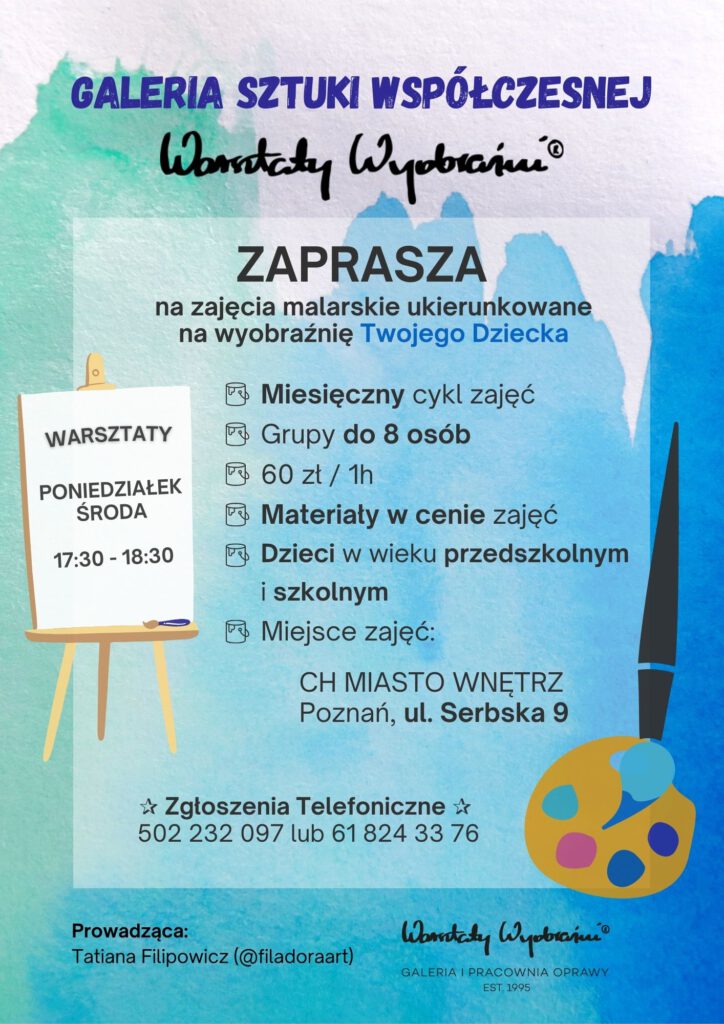 GALERIA SZTUKI WSPÓŁCZESNEJ

Warsztaty Wyobraźni©

ZAPRASZA

na zajęcia malarskie ukierunkowane na wyobraźnię Twojego Dziecka

WARSZTATY

PONIEDZIAŁEK
ŚRODA

17:30 - 18:30

Miesięczny cykl zajęć
Grupy do 8 osób
60 zł / 1h
Materiały w cenie zajęć
Dzieci w wieku przedszkolnym i szkolnym
Miejsce zajęć:

CH MIASTO WNĘTRZ
Poznań, ul. Serbska 9

☆ Zgłoszenia Telefoniczne ☆
502 232 097 lub 61 824 33 76

Prowadząca:
Tatiana Filipowicz (@filadoraart)

Warsztaty Wyobraźni©
GALERIA I PRACOWNIA OPRAWY
EST. 1995